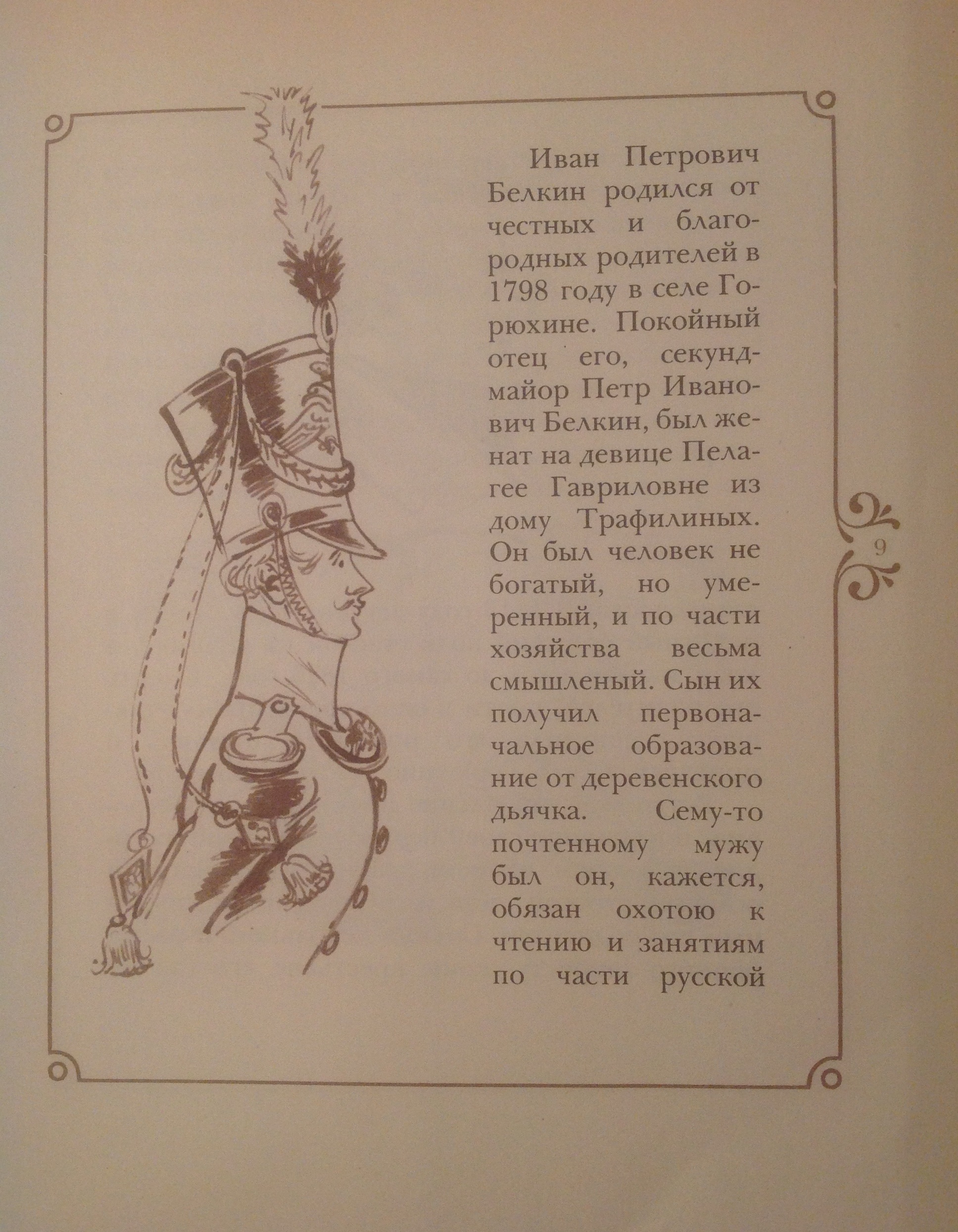 Иван Петрович Белкин родился от честных и благородных родителей в 1798 году в селе Горюхине. Покойный отец его, секунд-майор Петр Иванович Белкин, был женат на девице Пелагее Гавриловне из дому Трафилиных. Он был человек не богатый, но умеренный, и по части хозяйства весьма смышленый. Сын их получил первоначальное образование от деревенского дьячка. Сему-то почтенному мужу был он, кажется, обязан охотою к чтению и занятиям по части русской

9